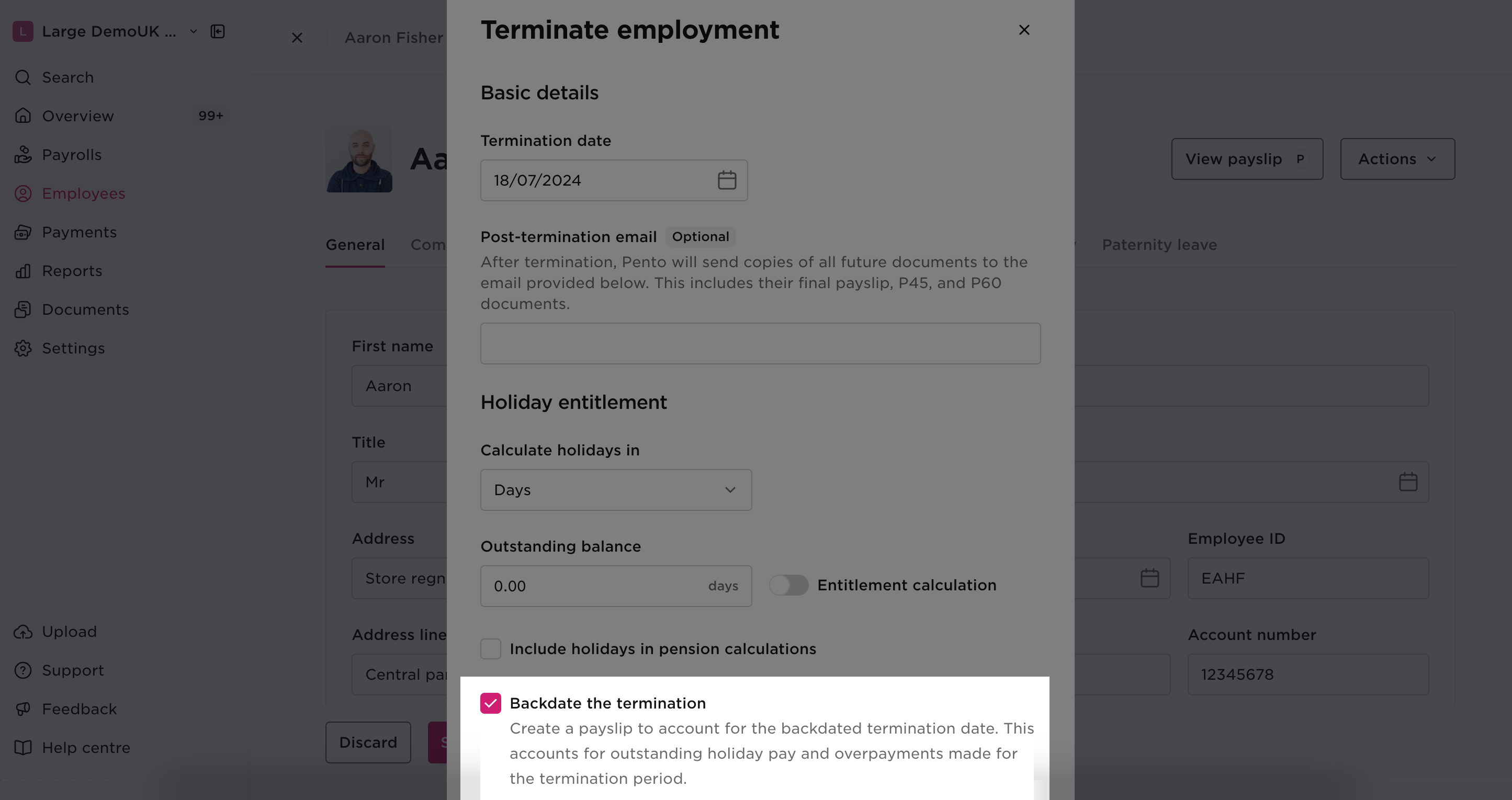 L Large DemoUK ...

Search
Overview 99+
Payrolls
Employees
Payments
Reports
Documents
Settings

Upload
Support
Feedback
Help centre

Aaron Fisher

Aa

View payslip P
Actions

General Com

Paternity leave

First name
Aaron

Title
Mr

Address
Store regn

Address line
Central pa

Employee ID
EAHF

Account number
12345678

Discard

Terminate employment

Basic details

Termination date
18/07/2024

Post-termination email Optional
After termination, Pento will send copies of all future documents to the email provided below. This includes their final payslip, P45, and P60 documents.

Holiday entitlement

Calculate holidays in
Days

Outstanding balance
0.00 days

Entitlement calculation

Include holidays in pension calculations

Backdate the termination
Create a payslip to account for the backdated termination date. This accounts for outstanding holiday pay and overpayments made for the termination period.